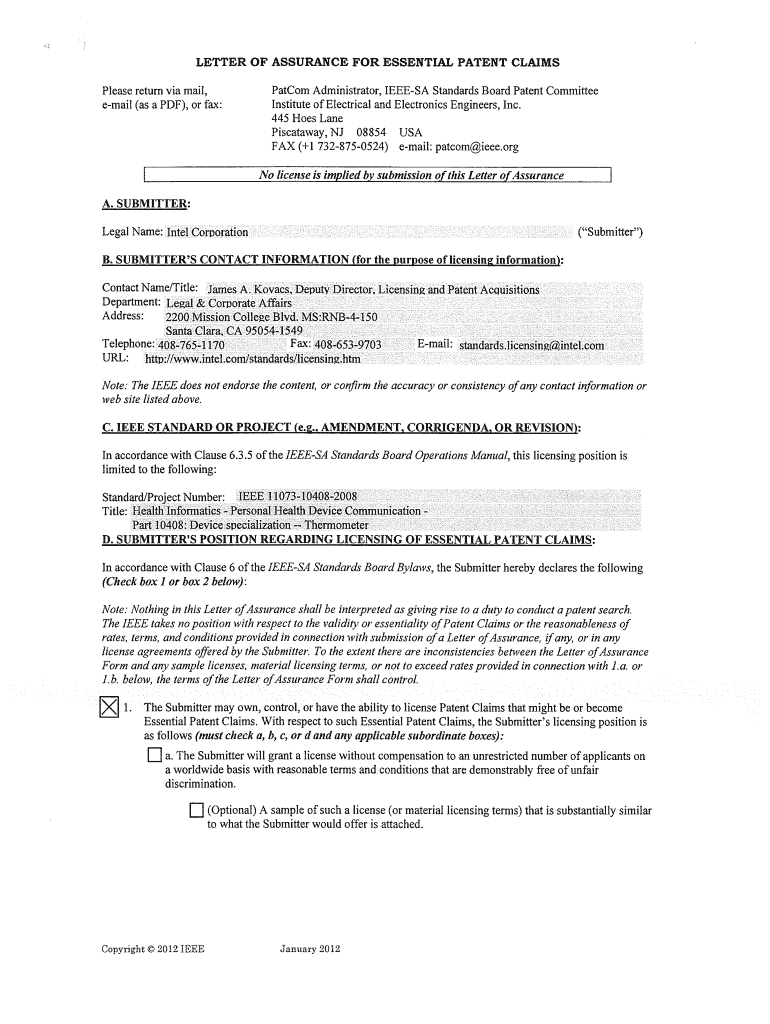 LETTER OF ASSURANCE FOR ESSENTIAL PATENT CLAIMS

Please return via mail, e-mail (as a PDF), or fax:

PatCom Administrator, IEEE-SA Standards Board Patent Committee
Institute of Electrical and Electronics Engineers, Inc.
445 Hoes Lane
Piscataway, NJ 08854 USA
FAX (+1 732-875-0524) e-mail: patcom@ieee.org

No license is implied by submission of this Letter of Assurance

A. SUBMITTER:

Legal Name: Intel Corporation ("Submitter")

B. SUBMITTER'S CONTACT INFORMATION (for the purpose of licensing information):

Contact Name/Title: James A. Kovacs, Deputy Director, Licensing and Patent Acquisitions
Department: Legal & Corporate Affairs
Address: 2200 Mission College Blvd. MS:RNB-4-150
Santa Clara, CA 95054-1549
Telephone: 408-765-1170 Fax: 408-653-9703 E-mail: standards.licensing@intel.com
URL: http://www.intel.com/standards/licensing.htm

Note: The IEEE does not endorse the content, or confirm the accuracy or consistency of any contact information or web site listed above.

C. IEEE STANDARD OR PROJECT (e.g., AMENDMENT, CORRIGENDA, OR REVISION):

In accordance with Clause 6.3.5 of the IEEE-SA Standards Board Operations Manual, this licensing position is limited to the following:

Standard/Project Number: IEEE 11073-10408-2008
Title: Health Informatics - Personal Health Device Communication - Part 10408: Device specialization -- Thermometer

D. SUBMITTER'S POSITION REGARDING LICENSING OF ESSENTIAL PATENT CLAIMS:

In accordance with Clause 6 of the IEEE-SA Standards Board Bylaws, the Submitter hereby declares the following (Check box 1 or box 2 below):

Note: Nothing in this Letter of Assurance shall be interpreted as giving rise to a duty to conduct a patent search. The IEEE takes no position with respect to the validity or essentiality of Patent Claims or the reasonableness of rates, terms, and conditions provided in connection with submission of a Letter of Assurance, if any, or in any license agreements offered by the Submitter. To the extent there are inconsistencies between the Letter of Assurance Form and any sample licenses, material licensing terms, or not to exceed rates provided in connection with 1.a. or 1.b. below, the terms of the Letter of Assurance Form shall control.

☒ 1. The Submitter may own, control, or have the ability to license Patent Claims that might be or become Essential Patent Claims. With respect to such Essential Patent Claims, the Submitter's licensing position is as follows (must check a, b, c, or d and any applicable subordinate boxes):

☐ a. The Submitter will grant a license without compensation to an unrestricted number of applicants on a worldwide basis with reasonable terms and conditions that are demonstrably free of unfair discrimination.

☐ (Optional) A sample of such a license (or material licensing terms) that is substantially similar to what the Submitter would offer is attached.

Copyright © 2012 IEEE January 2012